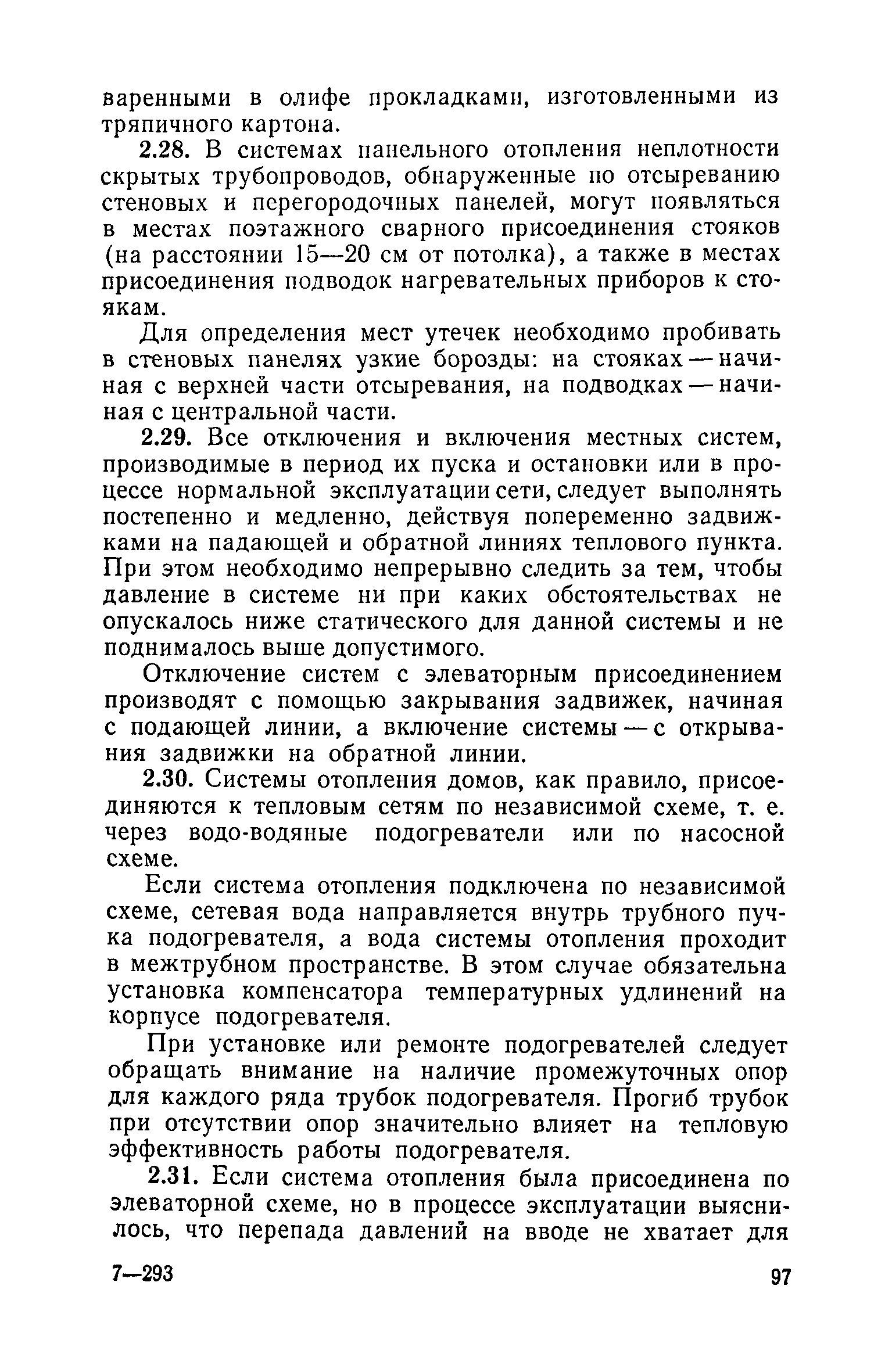 варенными в олифе прокладками, изготовленными из тряпичного картона.

2.28. В системах панельного отопления неплотности скрытых трубопроводов, обнаруженные по отсыреванию стеновых и перегородочных панелей, могут появляться в местах поэтажного сварного присоединения стояков (на расстоянии 15—20 см от потолка), а также в местах присоединения подводок нагревательных приборов к стоякам.

Для определения мест утечек необходимо пробивать в стеновых панелях узкие борозды: на стояках — начиная с верхней части отсыревания, на подводках — начиная с центральной части.

2.29. Все отключения и включения местных систем, производимые в период их пуска и остановки или в процессе нормальной эксплуатации сети, следует выполнять постепенно и медленно, действуя попеременно задвижками на падающей и обратной линиях теплового пункта. При этом необходимо непрерывно следить за тем, чтобы давление в системе ни при каких обстоятельствах не опускалось ниже статического для данной системы и не поднималось выше допустимого.

Отключение систем с элеваторным присоединением производят с помощью закрывания задвижек, начиная с подающей линии, а включение системы — с открывания задвижки на обратной линии.

2.30. Системы отопления домов, как правило, присоединяются к тепловым сетям по независимой схеме, т. е. через водо-водяные подогреватели или по насосной схеме.

Если система отопления подключена по независимой схеме, сетевая вода направляется внутрь трубного пучка подогревателя, а вода системы отопления проходит в межтрубном пространстве. В этом случае обязательна установка компенсатора температурных удлинений на корпусе подогревателя.

При установке или ремонте подогревателей следует обращать внимание на наличие промежуточных опор для каждого ряда трубок подогревателя. Прогиб трубок при отсутствии опор значительно влияет на тепловую эффективность работы подогревателя.

2.31. Если система отопления была присоединена по элеваторной схеме, но в процессе эксплуатации выяснилось, что перепада давлений на вводе не хватает для

7—293 97